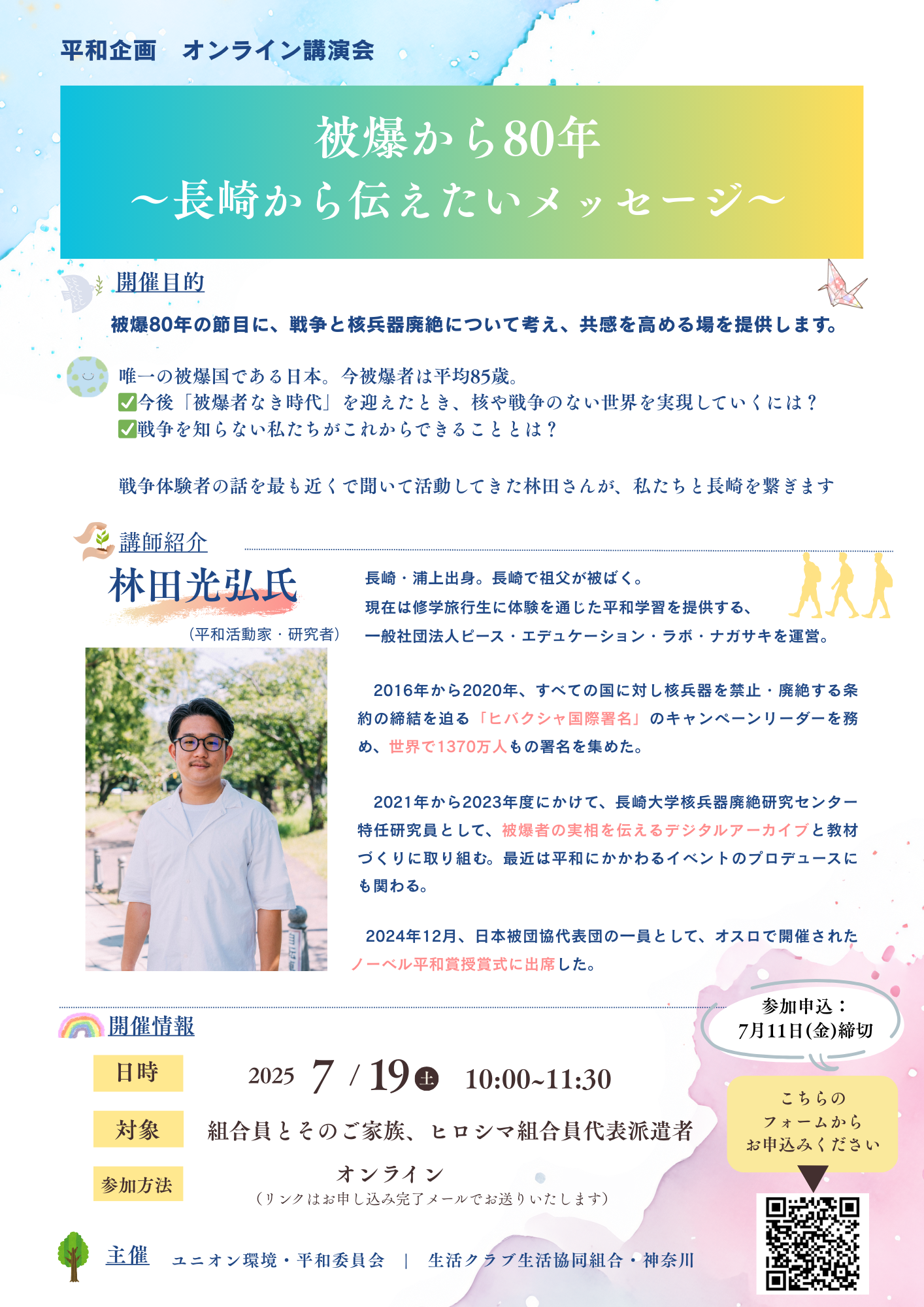 平和企画　オンライン講演会

被爆から80年
～長崎から伝えたいメッセージ～

開催目的

被爆80年の節目に、戦争と核兵器廃絶について考え、共感を高める場を提供します。

唯一の被爆国である日本。今被爆者は平均85歳。
✅今後「被爆者なき時代」を迎えたとき、核や戦争のない世界を実現していくには？
✅戦争を知らない私たちがこれからできることとは？

戦争体験者の話を最も近くで聞いて活動してきた林田さんが、私たちと長崎を繋ぎます

講師紹介

林田光弘氏
（平和活動家・研究者）

長崎・浦上出身。長崎で祖父が被ばく。
現在は修学旅行生に体験を通じた平和学習を提供する、
一般社団法人ピース・エデュケーション・ラボ・ナガサキを運営。

2016年から2020年、すべての国に対し核兵器を禁止・廃絶する条約の締結を迫る「ヒバクシャ国際署名」のキャンペーンリーダーを務め、世界で1370万人もの署名を集めた。

2021年から2023年度にかけて、長崎大学核兵器廃絶研究センター特任研究員として、被爆者の実相を伝えるデジタルアーカイブと教材づくりに取り組む。最近は平和にかかわるイベントのプロデュースにも関わる。

2024年12月、日本被団協代表団の一員として、オスロで開催されたノーベル平和賞授賞式に出席した。

開催情報

参加申込：
7月11日(金)締切

日時　2025 7 / 19 土 10:00~11:30

対象　組合員とそのご家族、ヒロシマ組合員代表派遣者

参加方法　オンライン
（リンクはお申し込み完了メールでお送りいたします）

こちらの
フォームから
お申込みください

主催　ユニオン環境・平和委員会　|　生活クラブ生活協同組合・神奈川